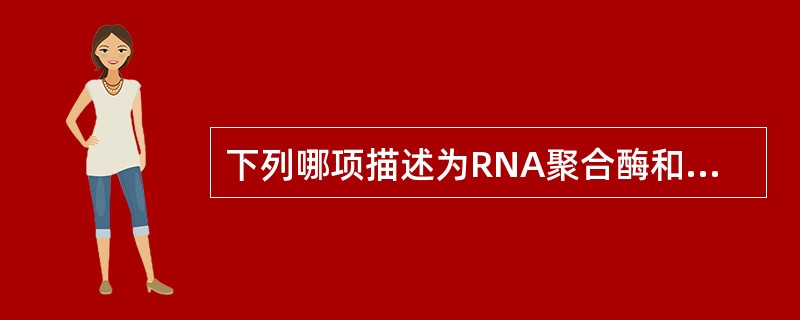 下列哪项描述为RNA聚合酶和...